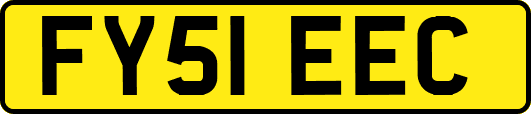 FY51 EEC